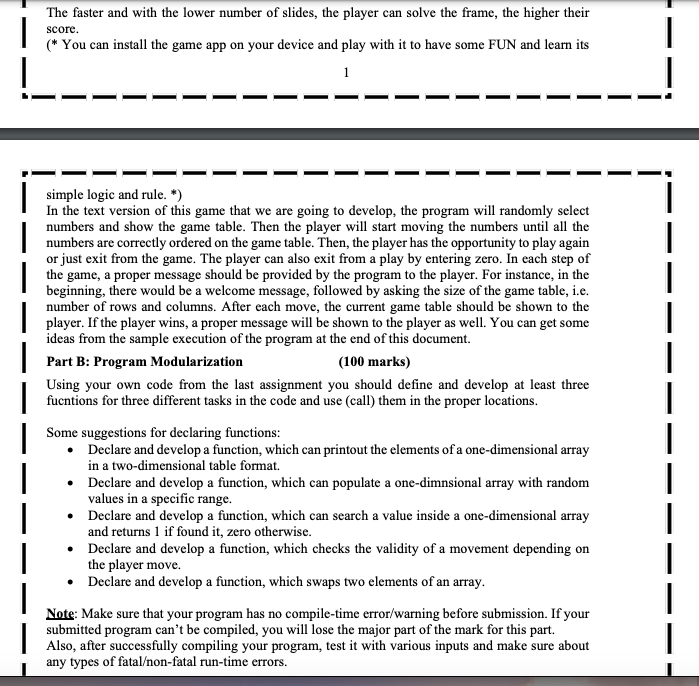 The faster and with the lower number of slides, the player can solve the frame, the higher their score.
(* You can install the game app on your device and play with it to have some FUN and learn its

1

simple logic and rule. *)
In the text version of this game that we are going to develop, the program will randomly select numbers and show the game table. Then the player will start moving the numbers until all the numbers are correctly ordered on the game table. Then, the player has the opportunity to play again or just exit from the game. The player can also exit from a play by entering zero. In each step of the game, a proper message should be provided by the program to the player. For instance, in the beginning, there would be a welcome message, followed by asking the size of the game table, i.e. number of rows and columns. After each move, the current game table should be shown to the player. If the player wins, a proper message will be shown to the player as well. You can get some ideas from the sample execution of the program at the end of this document.

Part B: Program Modularization (100 marks)

Using your own code from the last assignment you should define and develop at least three fucntions for three different tasks in the code and use (call) them in the proper locations.

Some suggestions for declaring functions:
• Declare and develop a function, which can printout the elements of a one-dimensional array in a two-dimensional table format.
• Declare and develop a function, which can populate a one-dimnsional array with random values in a specific range.
• Declare and develop a function, which can search a value inside a one-dimensional array and returns 1 if found it, zero otherwise.
• Declare and develop a function, which checks the validity of a movement depending on the player move.
• Declare and develop a function, which swaps two elements of an array.

Note: Make sure that your program has no compile-time error/warning before submission. If your submitted program can't be compiled, you will lose the major part of the mark for this part.
Also, after successfully compiling your program, test it with various inputs and make sure about any types of fatal/non-fatal run-time errors.